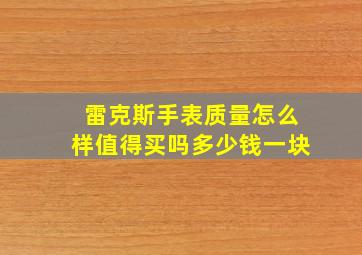 雷克斯手表质量怎么样值得买吗多少钱一块